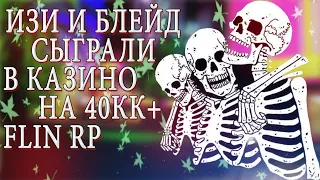 ИЗИ И БЛЕЙД СЫГРАЛИ В КАЗИНО НА 40КК+ FLIN RP